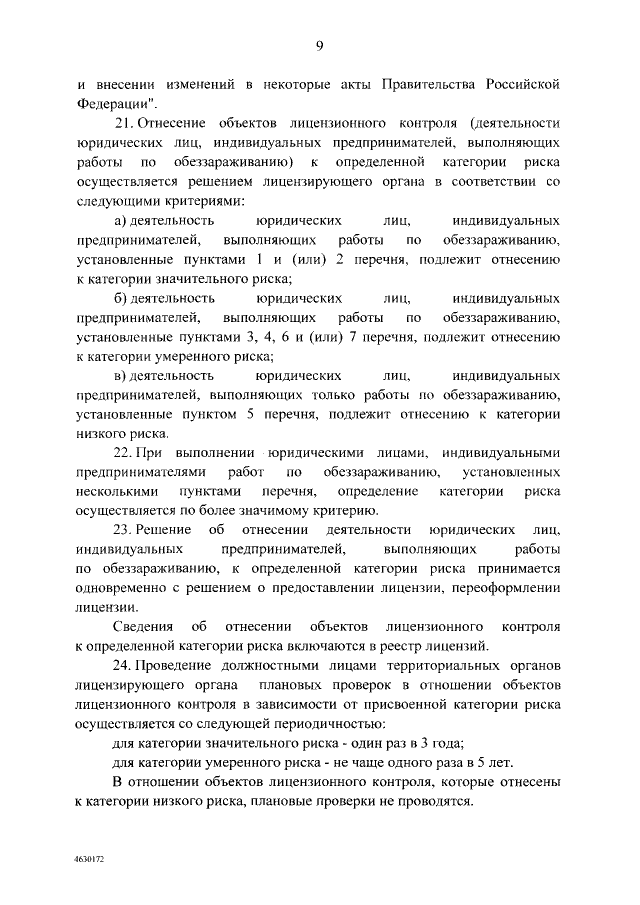 9

и внесении изменений в некоторые акты Правительства Российской Федерации".

21. Отнесение объектов лицензионного контроля (деятельности юридических лиц, индивидуальных предпринимателей, выполняющих работы по обеззараживанию) к определенной категории риска осуществляется решением лицензирующего органа в соответствии со следующими критериями:

а) деятельность юридических лиц, индивидуальных предпринимателей, выполняющих работы по обеззараживанию, установленные пунктами 1 и (или) 2 перечня, подлежит отнесению к категории значительного риска;

б) деятельность юридических лиц, индивидуальных предпринимателей, выполняющих работы по обеззараживанию, установленные пунктами 3, 4, 6 и (или) 7 перечня, подлежит отнесению к категории умеренного риска;

в) деятельность юридических лиц, индивидуальных предпринимателей, выполняющих только работы по обеззараживанию, установленные пунктом 5 перечня, подлежит отнесению к категории низкого риска.

22. При выполнении юридическими лицами, индивидуальными предпринимателями работ по обеззараживанию, установленных несколькими пунктами перечня, определение категории риска осуществляется по более значимому критерию.

23. Решение об отнесении деятельности юридических лиц, индивидуальных предпринимателей, выполняющих работы по обеззараживанию, к определенной категории риска принимается одновременно с решением о предоставлении лицензии, переоформлении лицензии.

Сведения об отнесении объектов лицензионного контроля к определенной категории риска включаются в реестр лицензий.

24. Проведение должностными лицами территориальных органов лицензирующего органа плановых проверок в отношении объектов лицензионного контроля в зависимости от присвоенной категории риска осуществляется со следующей периодичностью:

для категории значительного риска - один раз в 3 года;

для категории умеренного риска - не чаще одного раза в 5 лет.

В отношении объектов лицензионного контроля, которые отнесены к категории низкого риска, плановые проверки не проводятся.

4630172